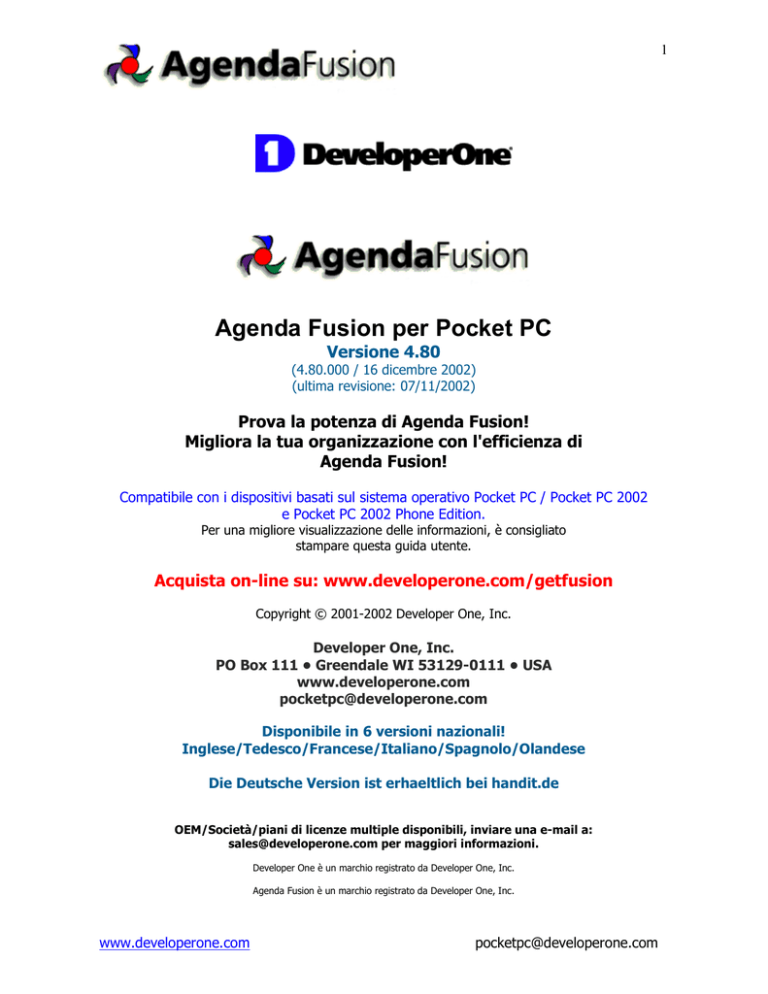 1

AgendaFusion

DeveloperOne

AgendaFusion

Agenda Fusion per Pocket PC

Versione 4.80

(4.80.000 / 16 dicembre 2002)
(ultima revisione: 07/11/2002)

Prova la potenza di Agenda Fusion!
Migliora la tua organizzazione con l'efficienza di Agenda Fusion!

Compatibile con i dispositivi basati sul sistema operativo Pocket PC / Pocket PC 2002 e Pocket PC 2002 Phone Edition.
Per una migliore visualizzazione delle informazioni, è consigliato stampare questa guida utente.

Acquista on-line su: www.developerone.com/getfusion

Copyright © 2001-2002 Developer One, Inc.

Developer One, Inc.
PO Box 111 • Greendale WI 53129-0111 • USA
www.developerone.com
pocketpc@developerone.com

Disponibile in 6 versioni nazionali!
Inglese/Tedesco/Francese/Italiano/Spagnolo/Olandese

Die Deutsche Version ist erhaeltlich bei handit.de

OEM/Società/piani di licenze multiple disponibili, inviare una e-mail a:
sales@developerone.com per maggiori informazioni.

Developer One è un marchio registrato da Developer One, Inc.

Agenda Fusion è un marchio registrato da Developer One, Inc.

www.developerone.com pocketpc@developerone.com